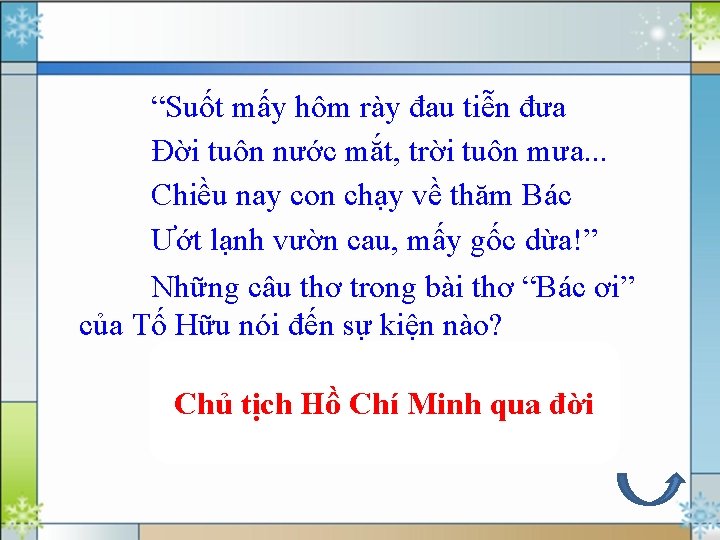 "Suốt mấy hôm rày đau tiễn đưa
Đời tuôn nước mắt, trời tuôn mưa...
Chiều nay con chạy về thăm Bác
Ướt lạnh vườn cau, mấy gốc dừa!"

Những câu thơ trong bài thơ "Bác ơi" của Tố Hữu nói đến sự kiện nào?

Chủ tịch Hồ Chí Minh qua đời